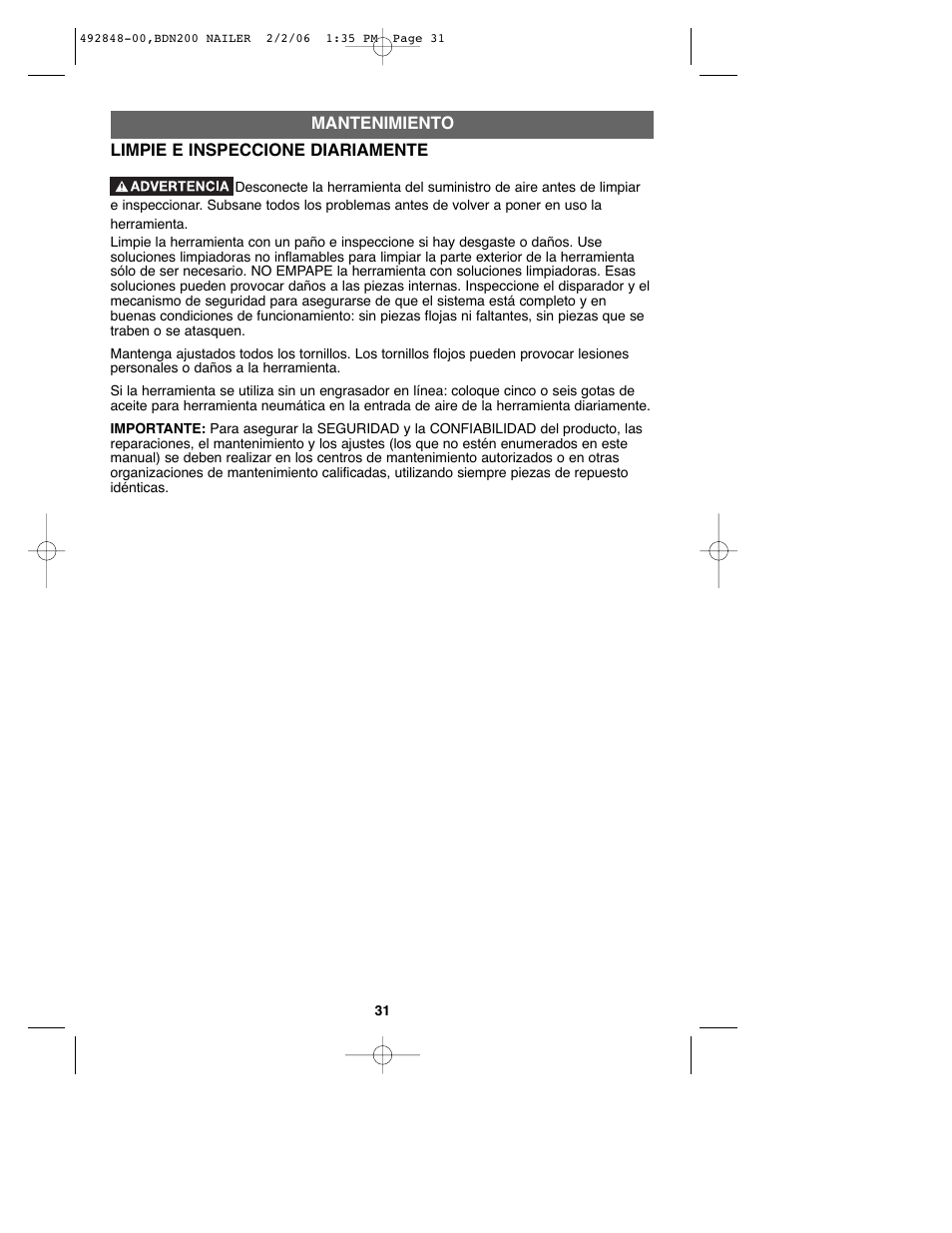 492848-00,BDN200 NAILER 2/2/06 1:35 PM Page 31

MANTENIMIENTO

LIMPIE E INSPECCIONE DIARIAMENTE

ADVERTENCIA Desconecte la herramienta del suministro de aire antes de limpiar e inspeccionar. Subsane todos los problemas antes de volver a poner en uso la herramienta.

Limpie la herramienta con un paño e inspeccione si hay desgaste o daños. Use soluciones limpiadoras no inflamables para limpiar la parte exterior de la herramienta sólo de ser necesario. NO EMPAPE la herramienta con soluciones limpiadoras. Esas soluciones pueden provocar daños a las piezas internas. Inspeccione el disparador y el mecanismo de seguridad para asegurarse de que el sistema está completo y en buenas condiciones de funcionamiento: sin piezas flojas ni faltantes, sin piezas que se traben o se atasquen.

Mantenga ajustados todos los tornillos. Los tornillos flojos pueden provocar lesiones personales o daños a la herramienta.

Si la herramienta se utiliza sin un engrasador en línea: coloque cinco o seis gotas de aceite para herramienta neumática en la entrada de aire de la herramienta diariamente.

IMPORTANTE: Para asegurar la SEGURIDAD y la CONFIABILIDAD del producto, las reparaciones, el mantenimiento y los ajustes (los que no estén enumerados en este manual) se deben realizar en los centros de mantenimiento autorizados o en otras organizaciones de mantenimiento calificadas, utilizando siempre piezas de repuesto idénticas.

31